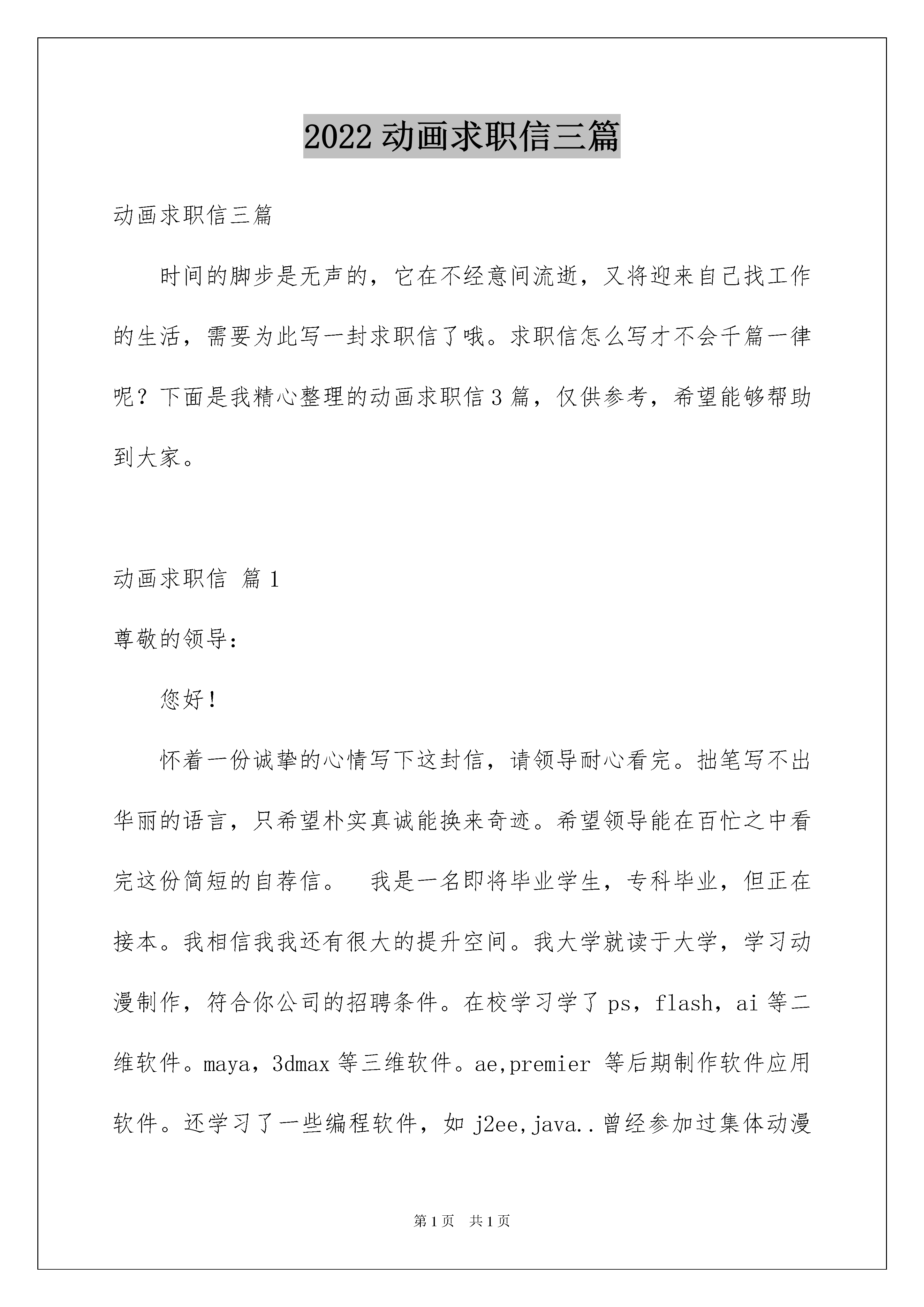 2022 动画求职信三篇

动画求职信三篇

时间的脚步是无声的，它在不经意间流逝，又将迎来自己找工作的生活，需要为此写一封求职信了哦。求职信怎么写才不会千篇一律呢？下面是我精心整理的动画求职信 3 篇，仅供参考，希望能够帮助到大家。

动画求职信 篇 1

尊敬的领导：

您好！

怀着一份诚挚的心情写下这封信，请领导耐心看完。拙笔写不出华丽的语言，只希望朴实真诚能换来奇迹。希望领导能在百忙之中看完这份简短的自荐信。 我是一名即将毕业学生，专科毕业，但正在接本。我相信我我还有很大的提升空间。我大学就读于大学，学习动漫制作，符合你公司的招聘条件。在校学习学了 ps，flash，ai 等二维软件。maya，3dmax 等三维软件。ae,premier 等后期制作软件应用软件。还学习了一些编程软件，如 j2ee,java..曾经参加过集体动漫

第 1 页 共 1 页